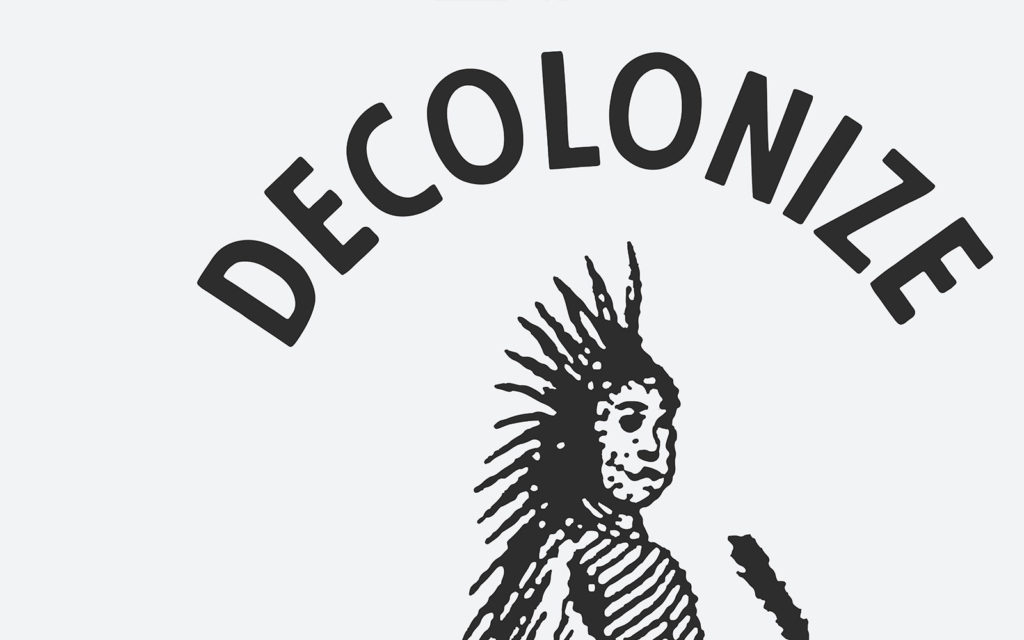 DECOLONIZE